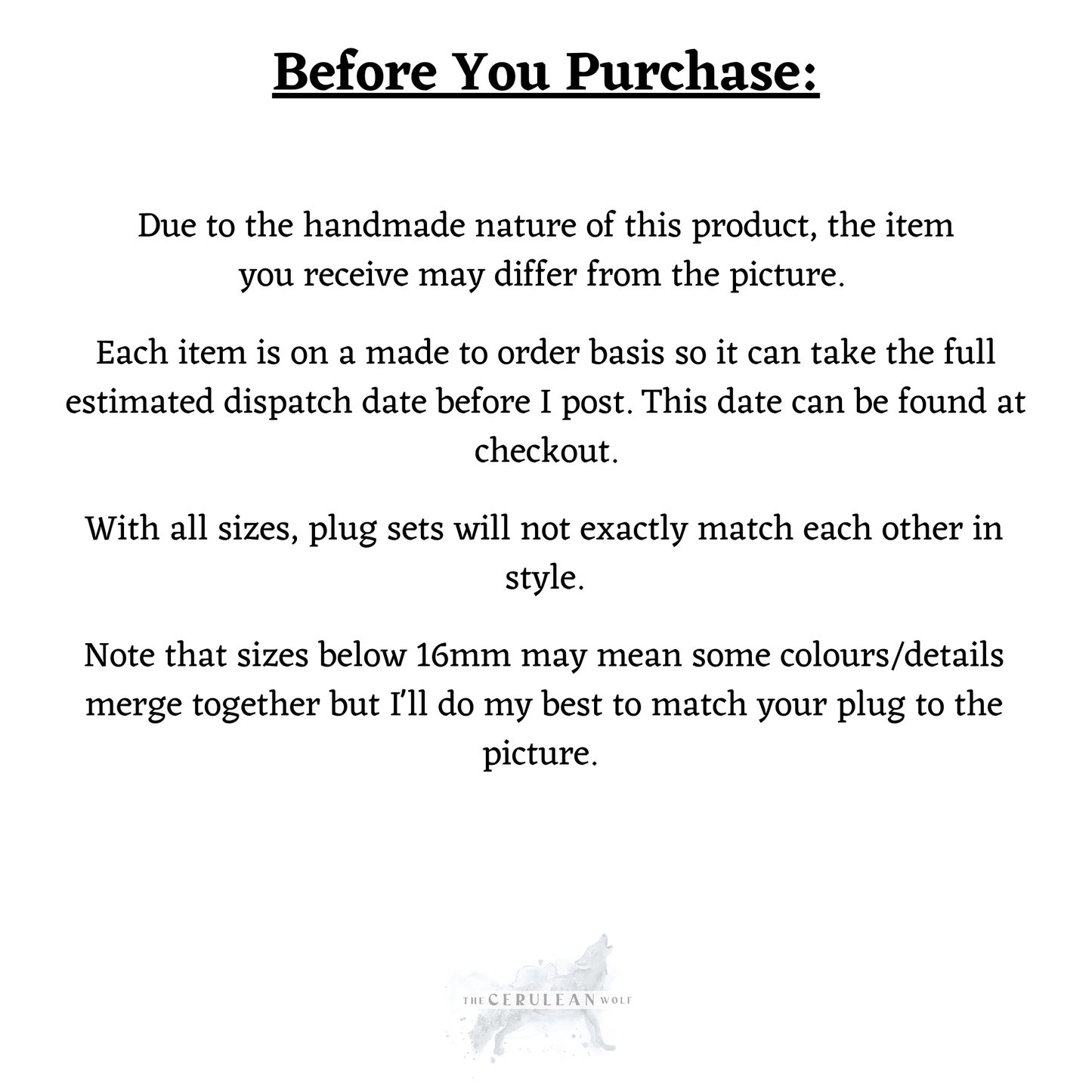 Before You Purchase:

Due to the handmade nature of this product, the item you receive may differ from the picture.

Each item is on a made to order basis so it can take the full estimated dispatch date before I post. This date can be found at checkout.

With all sizes, plug sets will not exactly match each other in style.

Note that sizes below 16mm may mean some colours/details merge together but I'll do my best to match your plug to the picture.

THE CERULEAN WOLF